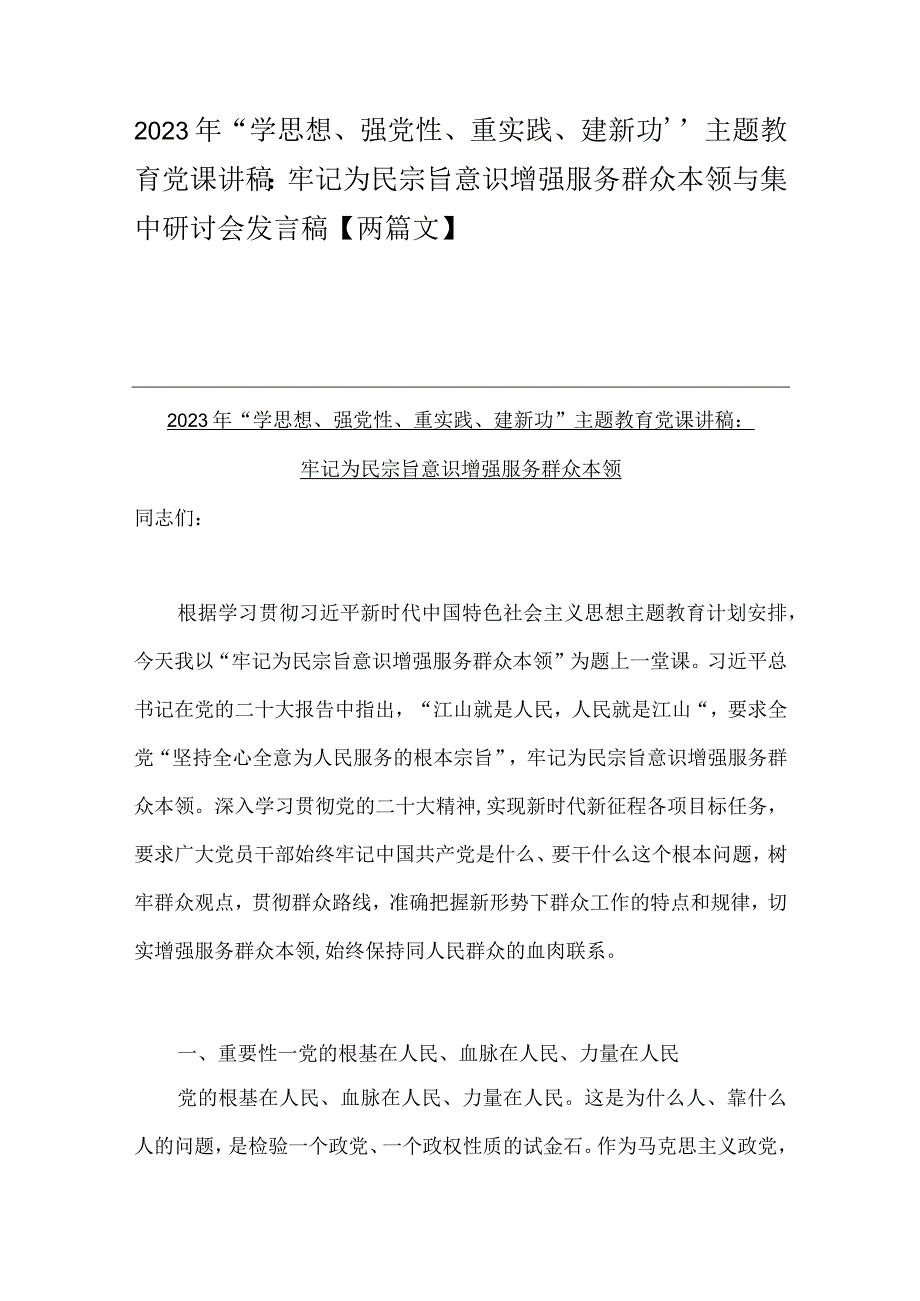 2023年“学思想、强党性、重实践、建新功’’主题教育党课讲稿：牢记为民宗旨意识增强服务群众本领与集中研讨会发言稿【两篇文】

2023年“学思想、强党性、重实践、建新功”主题教育党课讲稿：

牢记为民宗旨意识增强服务群众本领

同志们：

根据学习贯彻习近平新时代中国特色社会主义思想主题教育计划安排，今天我以“牢记为民宗旨意识增强服务群众本领”为题上一堂课。习近平总书记在党的二十大报告中指出，“江山就是人民，人民就是江山“，要求全党“坚持全心全意为人民服务的根本宗旨”，牢记为民宗旨意识增强服务群众本领。深入学习贯彻党的二十大精神，实现新时代新征程各项目标任务，要求广大党员干部始终牢记中国共产党是什么、要干什么这个根本问题，树牢群众观点，贯彻群众路线，准确把握新形势下群众工作的特点和规律，切实增强服务群众本领，始终保持同人民群众的血肉联系。

一、重要性一党的根基在人民、血脉在人民、力量在人民

党的根基在人民、血脉在人民、力量在人民。这是为什么人、靠什么人的问题，是检验一个政党、一个政权性质的试金石。作为马克思主义政党，